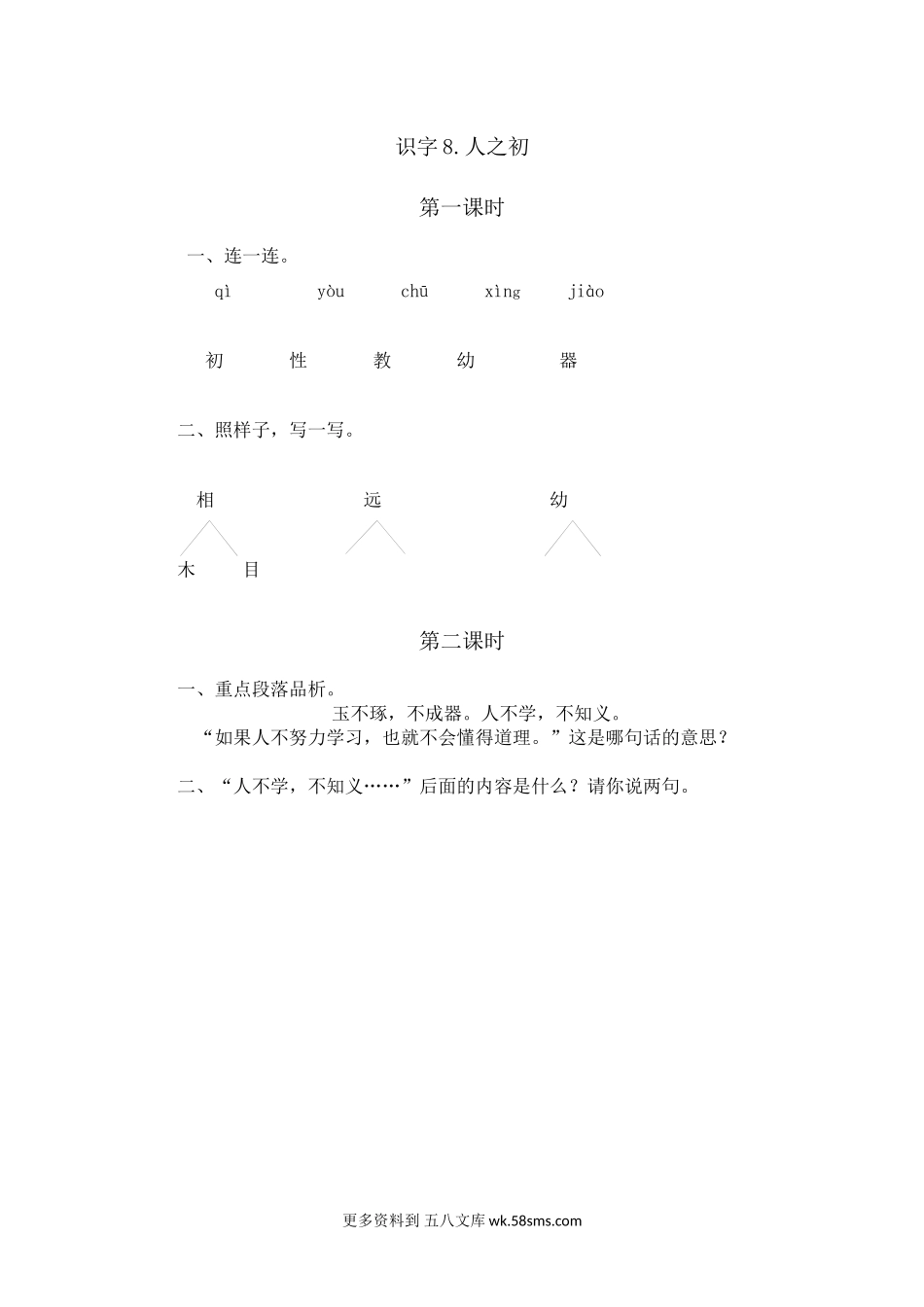 识字 8. 人之初

第一课时

一、连一连。

qì　　yòu　　chū　　xìng　　jiào

初　　性　　教　　幼　　器

二、照样子，写一写。

相　　远　　幼

木　目

第二课时

一、重点段落品析。

玉不琢，不成器。人不学，不知义。

“如果人不努力学习，也就不会懂得道理。”这是哪句话的意思？

二、“人不学，不知义……”后面的内容是什么？请你说两句。

更多资料到 五八文库 wk.58sms.com